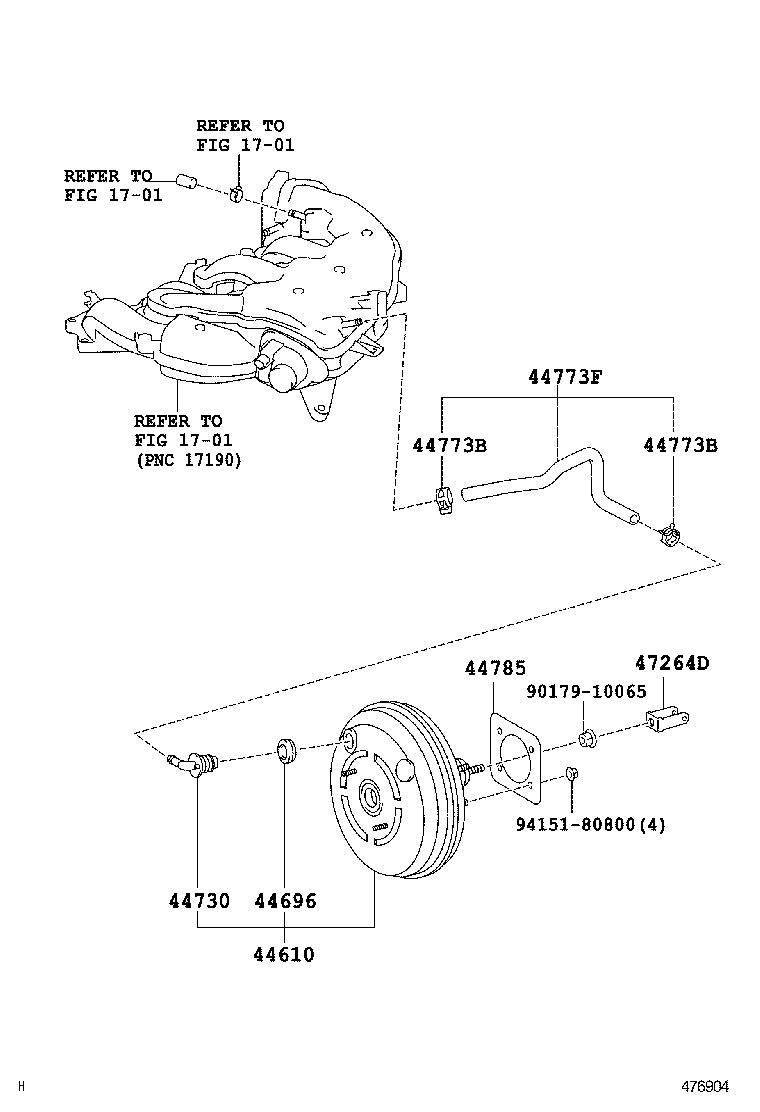 REFER TO
FIG 17-01

REFER TO
FIG 17-01

REFER TO
FIG 17-01
(PNC 17190)

44773F

44773B

44773B

44785

47264D

90179-10065

94151-80800(4)

44730

44696

44610

H

476904